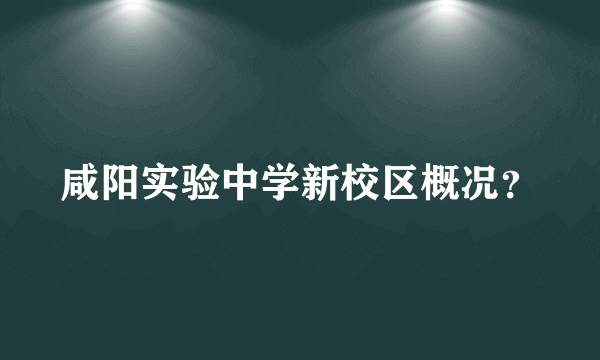 咸阳实验中学新校区概况？